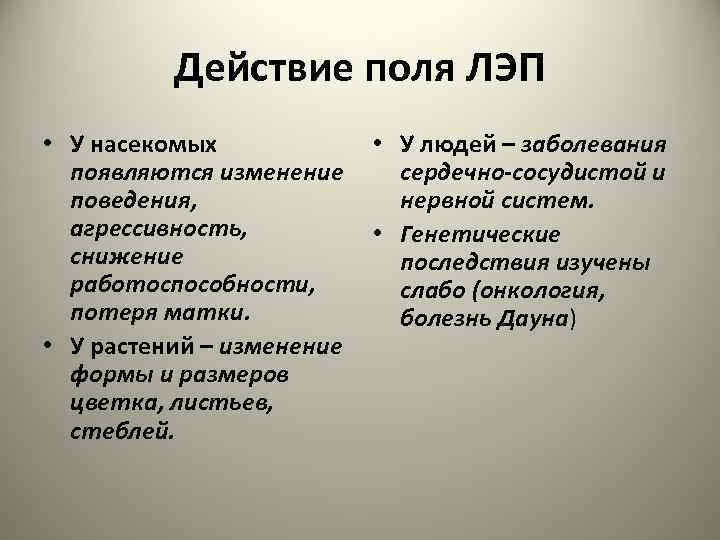 Действие поля ЛЭП

• У насекомых появляются изменение поведения, агрессивность, снижение работоспособности, потеря матки.

• У растений – изменение формы и размеров цветка, листьев, стеблей.

• У людей – заболевания сердечно-сосудистой и нервной систем.

• Генетические последствия изучены слабо (онкология, болезнь Дауна)